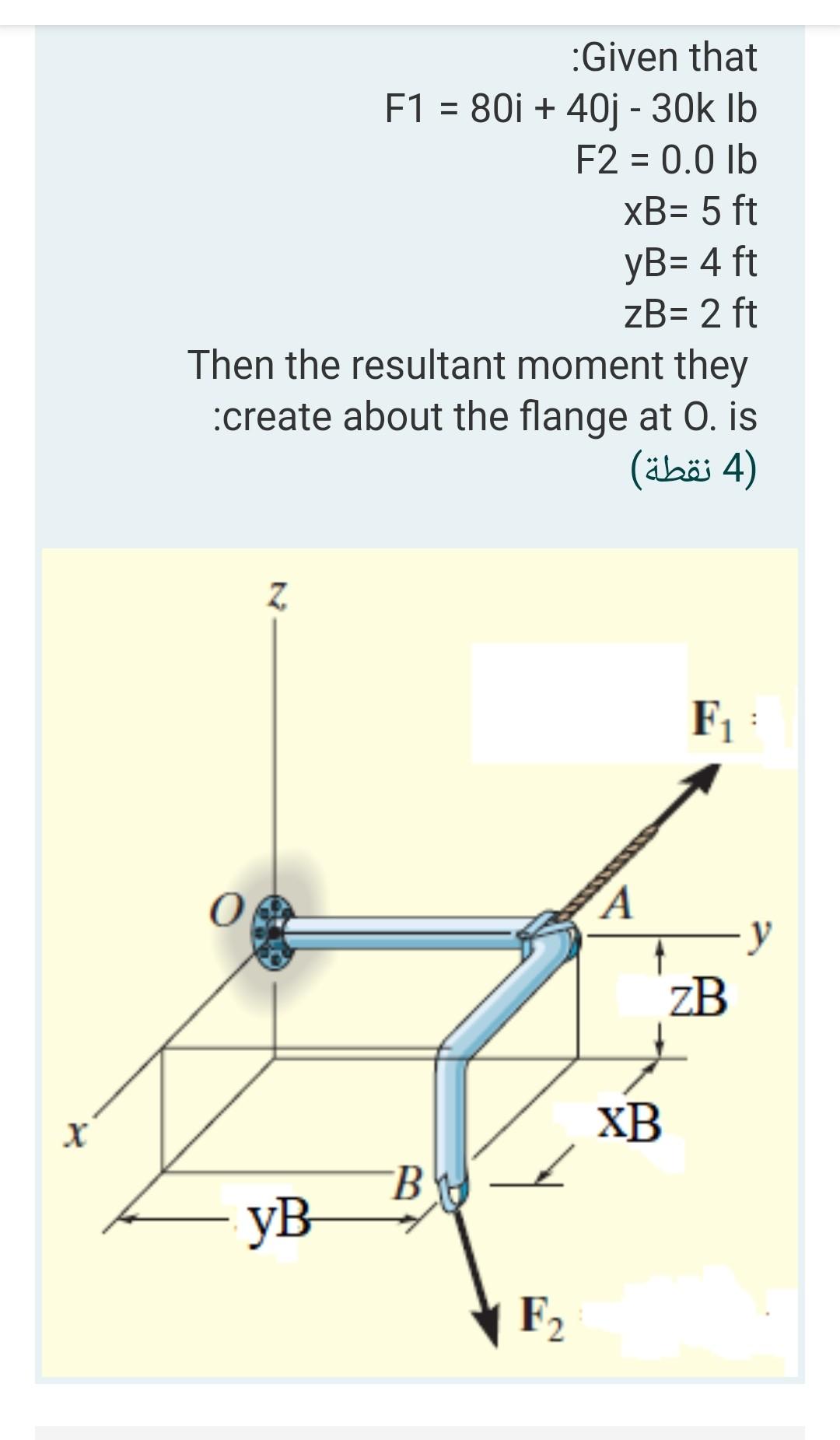 :Given that
F1 = 80i + 40j - 30k lb
F2 = 0.0 lb
xB= 5 ft
yB= 4 ft
zB= 2 ft
Then the resultant moment they :create about the flange at O. is
(4 نقطة)

z
$F_1$
O
A
y
zB
xB
x
B
yB
$F_2$